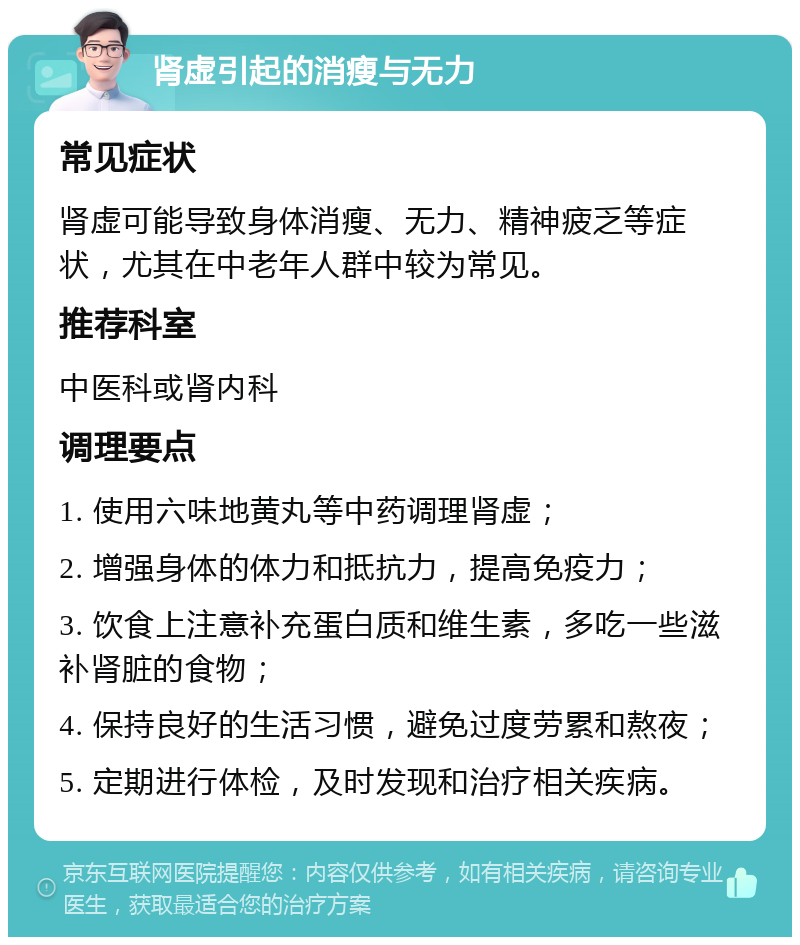 肾虚引起的消瘦与无力

常见症状

肾虚可能导致身体消瘦、无力、精神疲乏等症状，尤其在中老年人群中较为常见。

推荐科室

中医科或肾内科

调理要点

1. 使用六味地黄丸等中药调理肾虚；

2. 增强身体的体力和抵抗力，提高免疫力；

3. 饮食上注意补充蛋白质和维生素，多吃一些滋补肾脏的食物；

4. 保持良好的生活习惯，避免过度劳累和熬夜；

5. 定期进行体检，及时发现和治疗相关疾病。

京东互联网医院提醒您：内容仅供参考，如有相关疾病，请咨询专业医生，获取最适合您的治疗方案